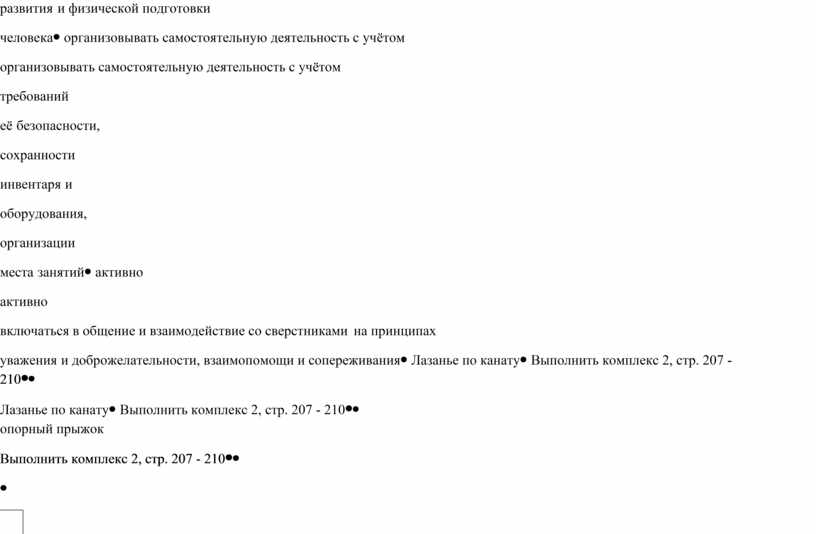 развития и физической подготовки

человека• организовывать самостоятельную деятельность с учётом

организовывать самостоятельную деятельность с учётом

требований

её безопасности,

сохранности

инвентаря и

оборудования,

организации

места занятий• активно

активно

включаться в общение и взаимодействие со сверстниками на принципах

уважения и доброжелательности, взаимопомощи и сопереживания• Лазанье по канату• Выполнить комплекс 2, стр. 207 - 210••

Лазанье по канату• Выполнить комплекс 2, стр. 207 - 210••
опорный прыжок

Выполнить комплекс 2, стр. 207 - 210••

•